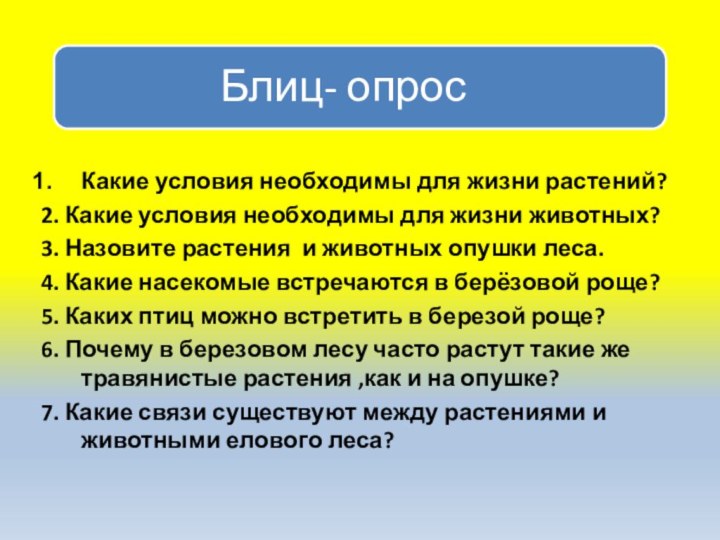 Блиц- опрос

1. Какие условия необходимы для жизни растений?
2. Какие условия необходимы для жизни животных?
3. Назовите растения и животных опушки леса.
4. Какие насекомые встречаются в берёзовой роще?
5. Каких птиц можно встретить в березой роще?
6. Почему в березовом лесу часто растут такие же травянистые растения ,как и на опушке?
7. Какие связи существуют между растениями и животными елового леса?